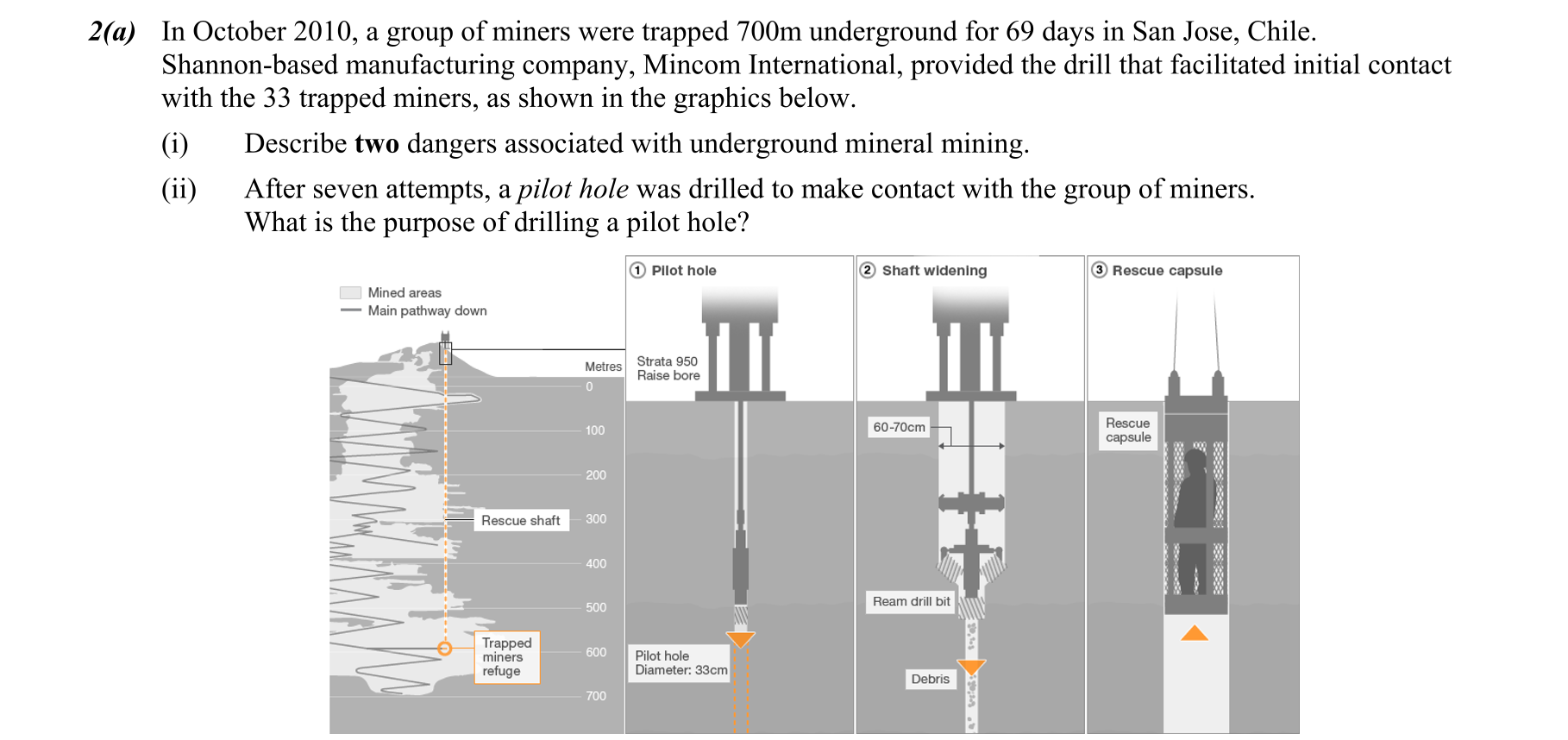 2(a) In October 2010, a group of miners were trapped 700m underground for 69 days in San Jose, Chile. Shannon-based manufacturing company, Mincom International, provided the drill that facilitated initial contact with the 33 trapped miners, as shown in the graphics below.

(i) Describe two dangers associated with underground mineral mining.

(ii) After seven attempts, a pilot hole was drilled to make contact with the group of miners. What is the purpose of drilling a pilot hole?

Mined areas
Main pathway down

Metres
0
100
200
300
400
500
600
700

Rescue shaft

Trapped miners refuge

1 Pilot hole

Strata 950 Raise bore

Pilot hole Diameter: 33cm

2 Shaft widening

60-70cm

Ream drill bit

Debris

3 Rescue capsule

Rescue capsule